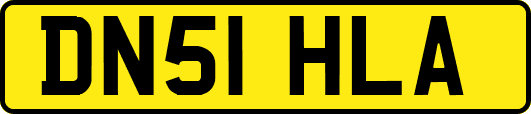 DN51 HLA